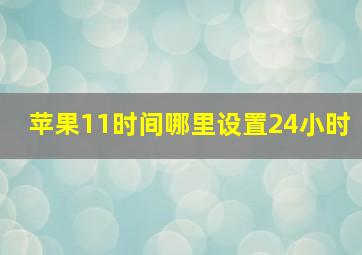 苹果11时间哪里设置24小时